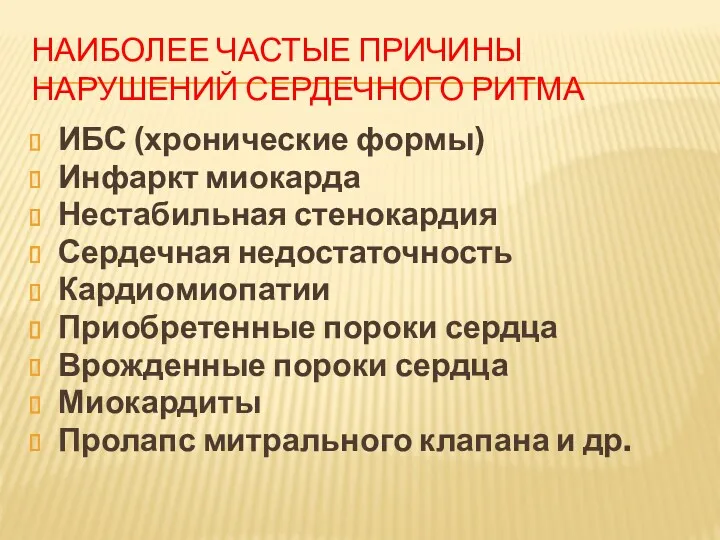 НАИБОЛЕЕ ЧАСТЫЕ ПРИЧИНЫ НАРУШЕНИЙ СЕРДЕЧНОГО РИТМА

ИБС (хронические формы)
Инфаркт миокарда
Нестабильная стенокардия
Сердечная недостаточность
Кардиомиопатии
Приобретенные пороки сердца
Врожденные пороки сердца
Миокардиты
Пролапс митрального клапана и др.